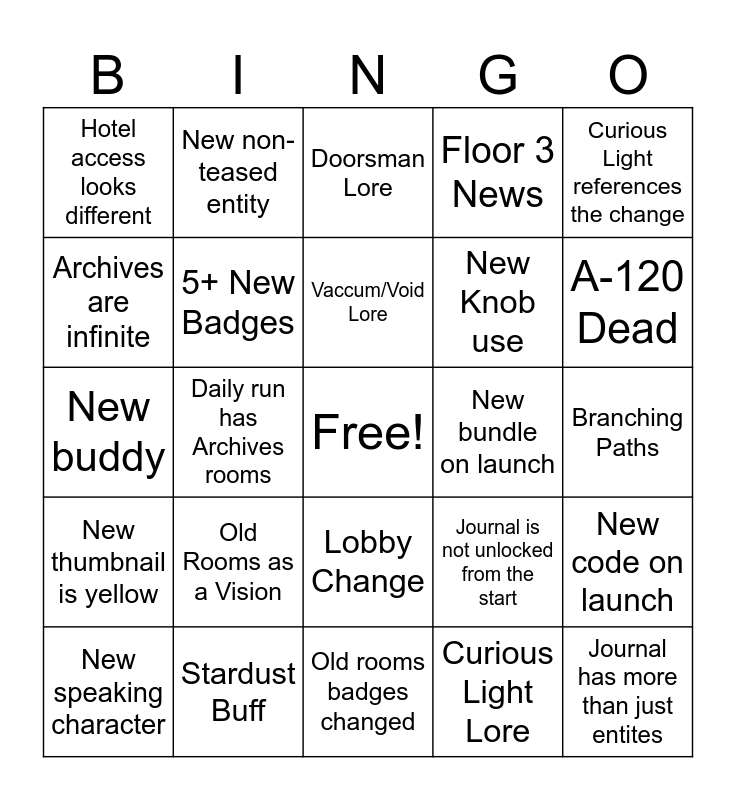 | B | I | N | G | O |
|---|---|---|---|---|
| Hotel access looks different | New non-teased entity | Doorsman Lore | Floor 3 News | Curious Light references the change |
| Archives are infinite | 5+ New Badges | Vaccum/Void Lore | New Knob use | A-120 Dead |
| New buddy | Daily run has Archives rooms | Free! | New bundle on launch | Branching Paths |
| New thumbnail is yellow | Old Rooms as a Vision | Lobby Change | Journal is not unlocked from the start | New code on launch |
| New speaking character | Stardust Buff | Old rooms badges changed | Curious Light Lore | Journal has more than just entites |